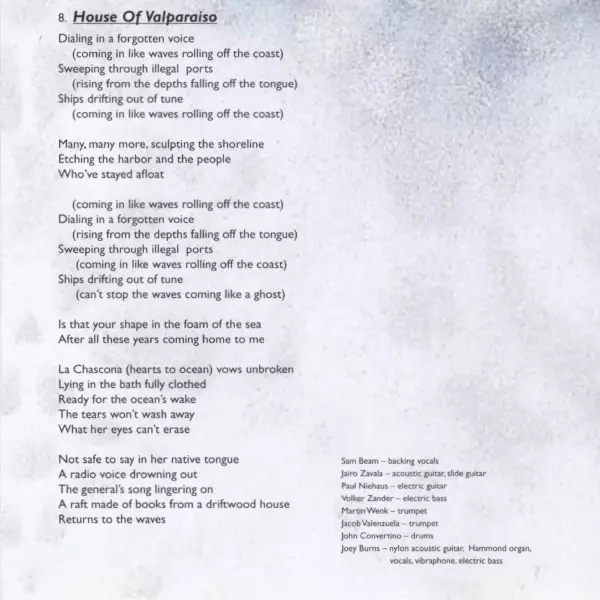 8. House Of Valparaiso

Dialing in a forgotten voice
(coming in like waves rolling off the coast)
Sweeping through illegal ports
(rising from the depths falling off the tongue)
Ships drifting out of tune
(coming in like waves rolling off the coast)

Many, many more, sculpting the shoreline
Etching the harbor and the people
Who've stayed afloat

(coming in like waves rolling off the coast)
Dialing in a forgotten voice
(rising from the depths falling off the tongue)
Sweeping through illegal ports
(coming in like waves rolling off the coast)
Ships drifting out of tune
(can't stop the waves coming like a ghost)

Is that your shape in the foam of the sea
After all these years coming home to me

La Chascona (hearts to ocean) vows unbroken
Lying in the bath fully clothed
Ready for the ocean's wake
The tears won't wash away
What her eyes can't erase

Not safe to say in her native tongue
A radio voice drowning out
The general's song lingering on
A raft made of books from a driftwood house
Returns to the waves

Sam Beam – backing vocals
Jairo Zavala – acoustic guitar, slide guitar
Paul Niehaus – electric guitar
Volker Zander – electric bass
Martin Wenk – trumpet
Jacob Valenzuela – trumpet
John Convertino – drums
Joey Burns – nylon acoustic guitar, Hammond organ, vocals, vibraphone, electric bass